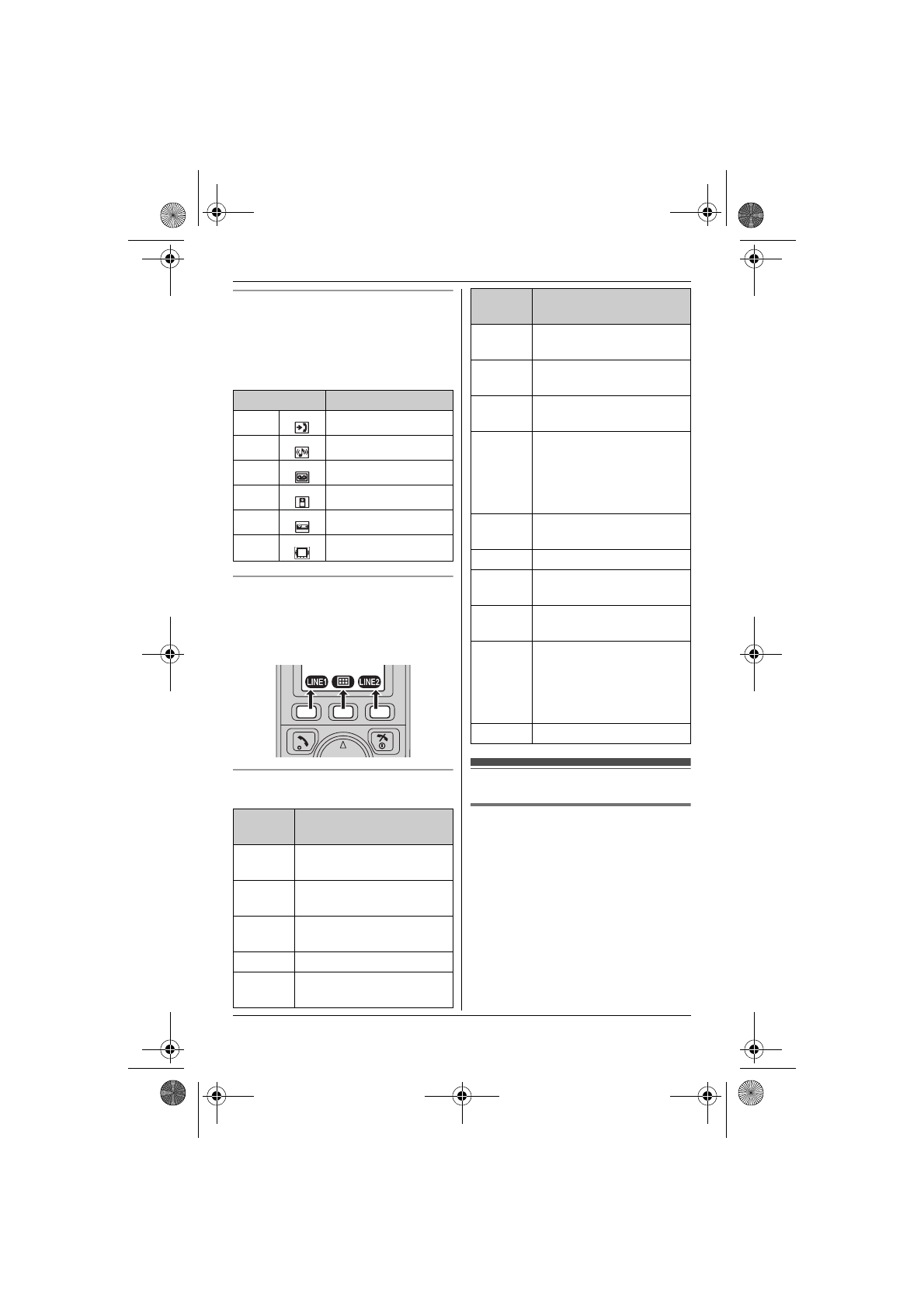 LINE1

LINE2